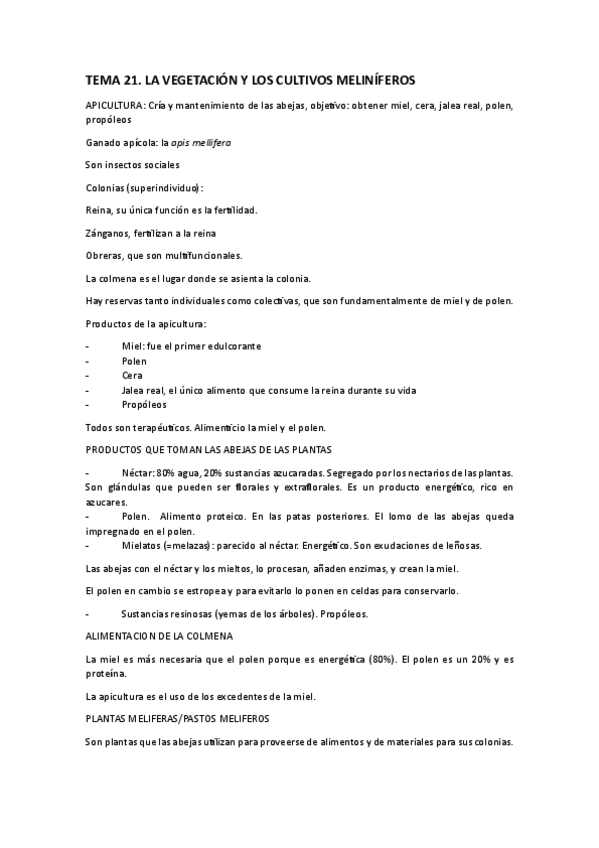 TEMA 21. LA VEGETACIÓN Y LOS CULTIVOS MELINÍFEROS

APICULTURA: Cría y mantenimiento de las abejas, objetivo: obtener miel, cera, jalea real, polen, propóleos

Ganado apícola: la apis mellifera

Son insectos sociales

Colonias (superindividuo):

Reina, su única función es la fertilidad.

Zánganos, fertilizan a la reina

Obreras, que son multifuncionales.

La colmena es el lugar donde se asienta la colonia.

Hay reservas tanto individuales como colectivas, que son fundamentalmente de miel y de polen.

Productos de la apicultura:

- Miel: fue el primer edulcorante
- Polen
- Cera
- Jalea real, el único alimento que consume la reina durante su vida
- Propóleos

Todos son terapéuticos. Alimenticio la miel y el polen.

PRODUCTOS QUE TOMAN LAS ABEJAS DE LAS PLANTAS

- Néctar: 80% agua, 20% sustancias azucaradas. Segregado por los nectarios de las plantas. Son glándulas que pueden ser florales y extraflorales. Es un producto energético, rico en azucares.
- Polen. Alimento proteico. En las patas posteriores. El lomo de las abejas queda impregnado en el polen.
- Mielatos (=melazas): parecido al néctar. Energético. Son exudaciones de leñosas.

Las abejas con el néctar y los mieltos, lo procesan, añaden enzimas, y crean la miel.

El polen en cambio se estropea y para evitarlo lo ponen en celdas para conservarlo.

- Sustancias resinosas (yemas de los árboles). Propóleos.

ALIMENTACION DE LA COLMENA

La miel es más necesaria que el polen porque es energética (80%). El polen es un 20% y es proteína.

La apicultura es el uso de los excedentes de la miel.

PLANTAS MELIFERAS/PASTOS MELIFEROS

Son plantas que las abejas utilizan para proveerse de alimentos y de materiales para sus colonias.